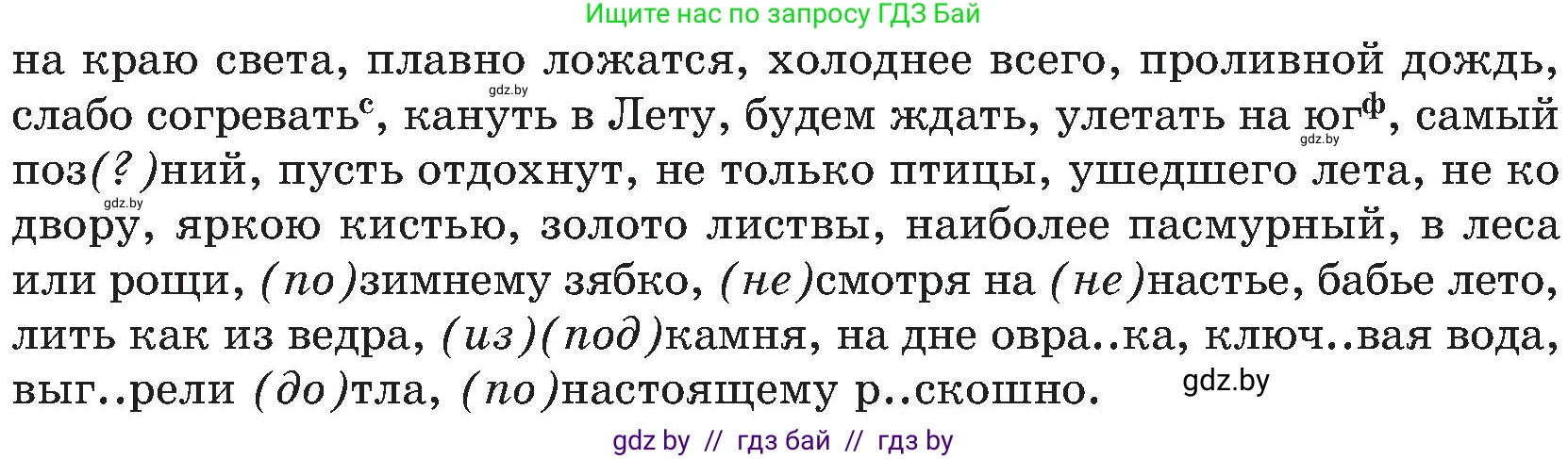 Ищите нас по запросу ГДЗ Бай

на краю света, плавно ложатся, холоднее всего, проливной дождь, слабо согревать$^{с}$, кануть в Лету, будем ждать, улетать на юг$^{ф}$, самый поз(?)ний, пусть отдохнут, не только птицы, ушедшего лета, не ко двору, яркою кистью, золото листвы, наиболее пасмурный, в леса или рощи, (по)зимнему зябко, (не)смотря на (не)настье, бабье лето, лить как из ведра, (из)(под)камня, на дне овра..ка, ключ..вая вода, выг..рели (до)тла, (по)настоящему р..скошно.

gdz.by
gdz.by
gdz.by
gdz.by

gdz by // гдз бай // гдз by